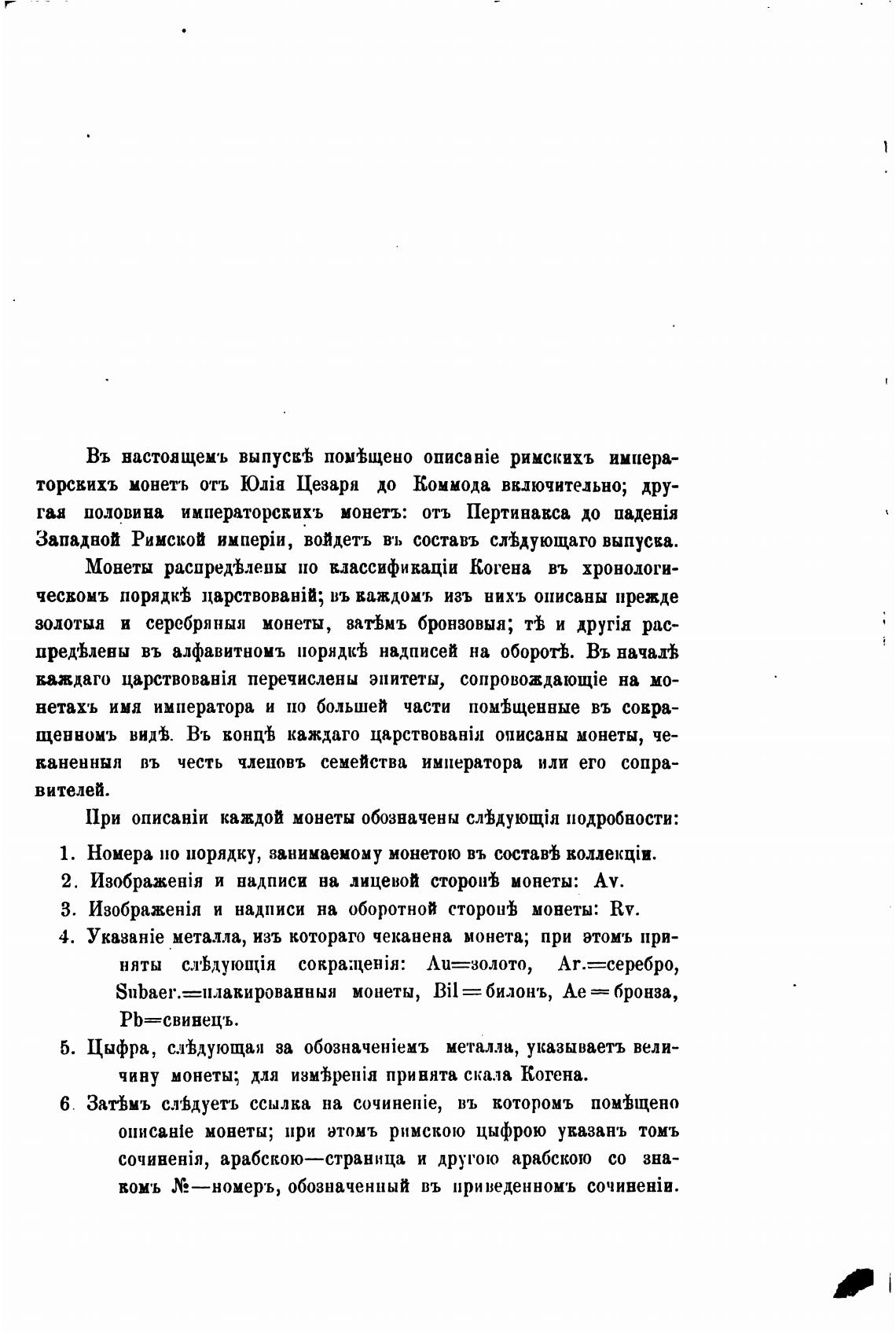 Въ настоящемъ выпускѣ помѣщено описаніе римскихъ императорскихъ монетъ отъ Юлія Цезаря до Коммода включительно; другая половина императорскихъ монетъ: отъ Пертинакса до паденія Западной Римской имперіи, войдетъ въ составъ слѣдующаго выпуска.

Монеты распредѣлены по классификаціи Когена въ хронологическомъ порядкѣ царствованій; въ каждомъ изъ нихъ описаны прежде золотыя и серебряныя монеты, затѣмъ бронзовыя; тѣ и другія распредѣлены въ алфавитномъ порядкѣ надписей на оборотѣ. Въ началѣ каждаго царствованія перечислены эпитеты, сопровождающіе на монетахъ имя императора и по большей части помѣщенные въ сокращенномъ видѣ. Въ концѣ каждаго царствованія описаны монеты, чеканенныя въ честь членовъ семейства императора или его соправителей.

При описаніи каждой монеты обозначены слѣдующія подробности:

1. Номера по порядку, занимаемому монетою въ составѣ коллекціи.
2. Изображенія и надписи на лицевой сторонѣ монеты: Av.
3. Изображенія и надписи на оборотной сторонѣ монеты: Rv.
4. Указаніе металла, изъ котораго чеканена монета; при этомъ приняты слѣдующія сокращенія: Au=золото, Ar.=серебро, Subaer.=плакированныя монеты, Bil=билонъ, Ae=бронза, Pb=свинецъ.
5. Цыфра, слѣдующая за обозначеніемъ металла, указываетъ величину монеты; для измѣренія принята скала Когена.
6. Затѣмъ слѣдуетъ ссылка на сочиненіе, въ которомъ помѣщено описаніе монеты; при этомъ римскою цыфрою указанъ томъ сочиненія, арабскою—страница и другою арабскою со знакомъ №—номеръ, обозначенный въ приведенномъ сочиненіи.